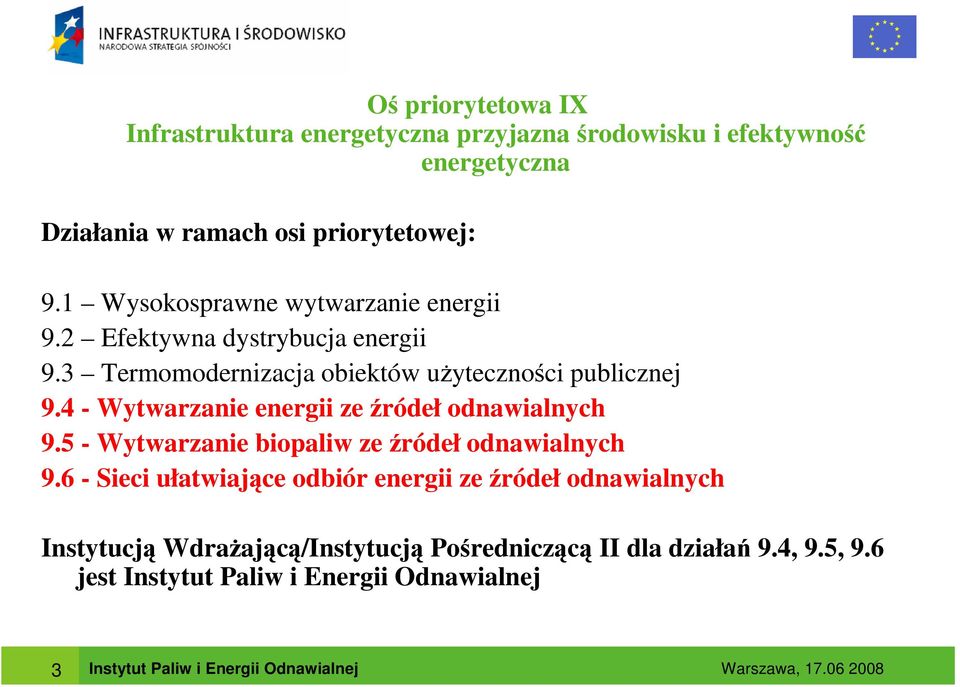 INFRASTRUKTURA I ŚRODOWISKO
NARODOWA STRATEGIA SPÓJNOŚCI

Oś priorytetowa IX
Infrastruktura energetyczna przyjazna środowisku i efektywność energetyczna

Działania w ramach osi priorytetowej:

9.1 – Wysokosprawne wytwarzanie energii
9.2 – Efektywna dystrybucja energii
9.3 – Termomodernizacja obiektów użyteczności publicznej
9.4 - Wytwarzanie energii ze źródeł odnawialnych
9.5 - Wytwarzanie biopaliw ze źródeł odnawialnych
9.6 - Sieci ułatwiające odbiór energii ze źródeł odnawialnych

Instytucją Wdrażającą/Instytucją Pośredniczącą II dla działań 9.4, 9.5, 9.6 jest Instytut Paliw i Energii Odnawialnej

3 Instytut Paliw i Energii Odnawialnej Warszawa, 17.06 2008